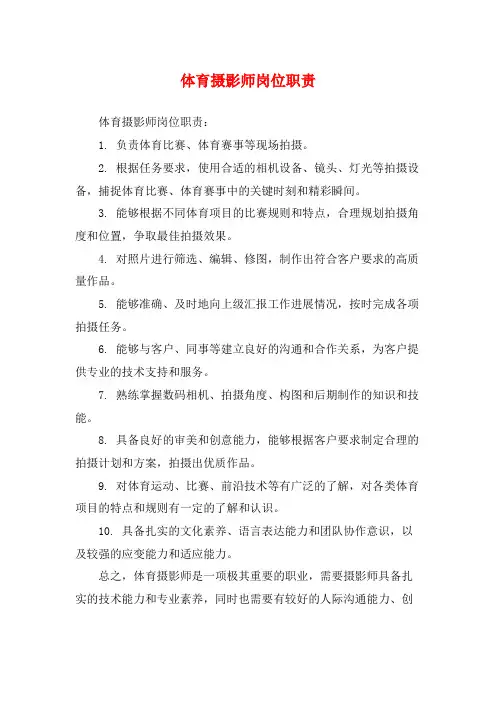 体育摄影师岗位职责

体育摄影师岗位职责：

1. 负责体育比赛、体育赛事等现场拍摄。

2. 根据任务要求，使用合适的相机设备、镜头、灯光等拍摄设备，捕捉体育比赛、体育赛事中的关键时刻和精彩瞬间。

3. 能够根据不同体育项目的比赛规则和特点，合理规划拍摄角度和位置，争取最佳拍摄效果。

4. 对照片进行筛选、编辑、修图，制作出符合客户要求的高质量作品。

5. 能够准确、及时地向上级汇报工作进展情况，按时完成各项拍摄任务。

6. 能够与客户、同事等建立良好的沟通和合作关系，为客户提供专业的技术支持和服务。

7. 熟练掌握数码相机、拍摄角度、构图和后期制作的知识和技能。

8. 具备良好的审美和创意能力，能够根据客户要求制定合理的拍摄计划和方案，拍摄出优质作品。

9. 对体育运动、比赛、前沿技术等有广泛的了解，对各类体育项目的特点和规则有一定的了解和认识。

10. 具备扎实的文化素养、语言表达能力和团队协作意识，以及较强的应变能力和适应能力。

总之，体育摄影师是一项极其重要的职业，需要摄影师具备扎实的技术能力和专业素养，同时也需要有较好的人际沟通能力、创